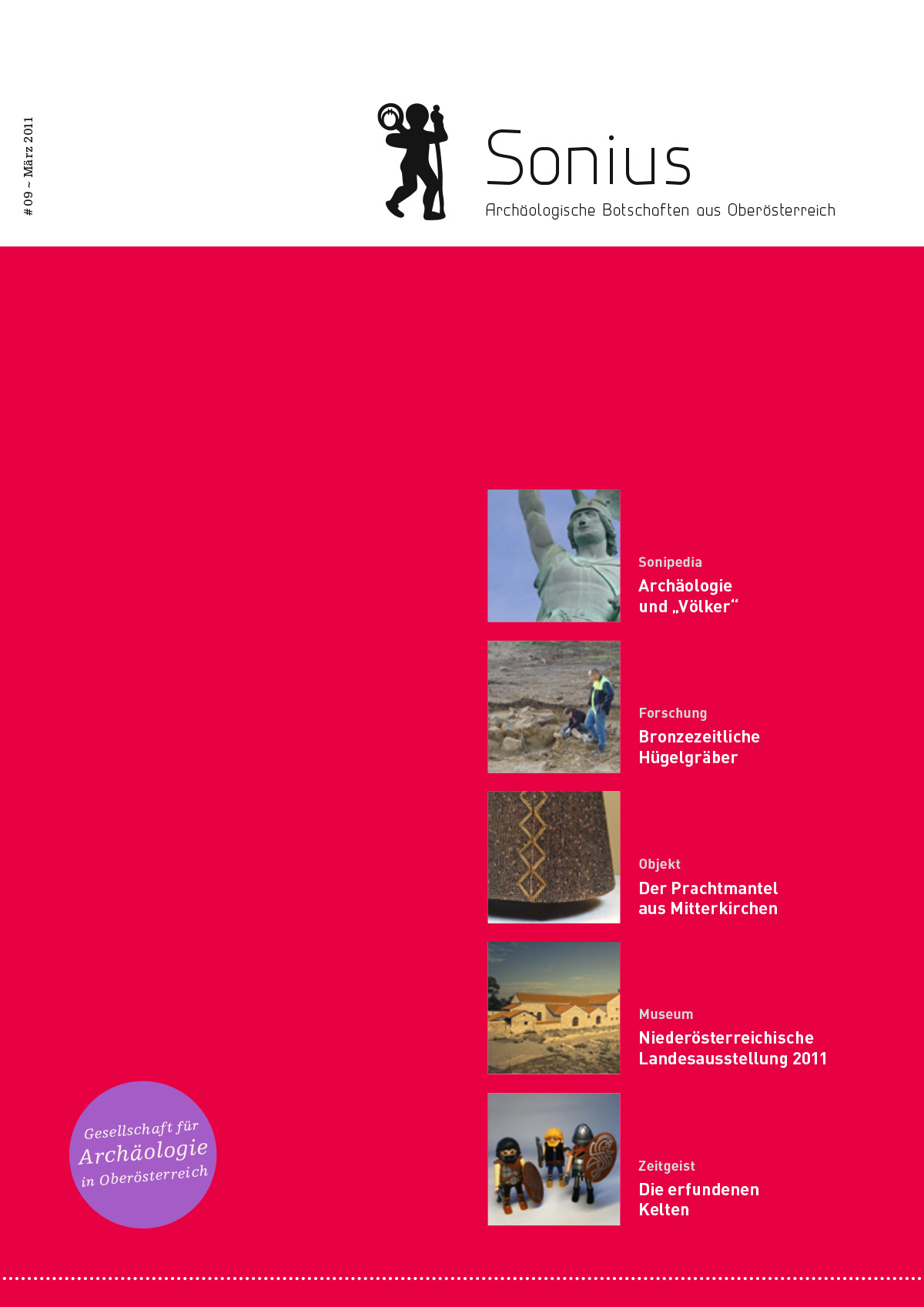 # 09 ~ März 2011

Sonius

Archäologische Botschaften aus Oberösterreich

Sonipedia

Archäologie und „Völker“

Forschung

Bronzezeitliche Hügelgräber

Objekt

Der Prachtmantel aus Mitterkirchen

Museum

Niederösterreichische Landesausstellung 2011

Zeitgeist

Die erfundenen Kelten

Gesellschaft für Archäologie in Oberösterreich